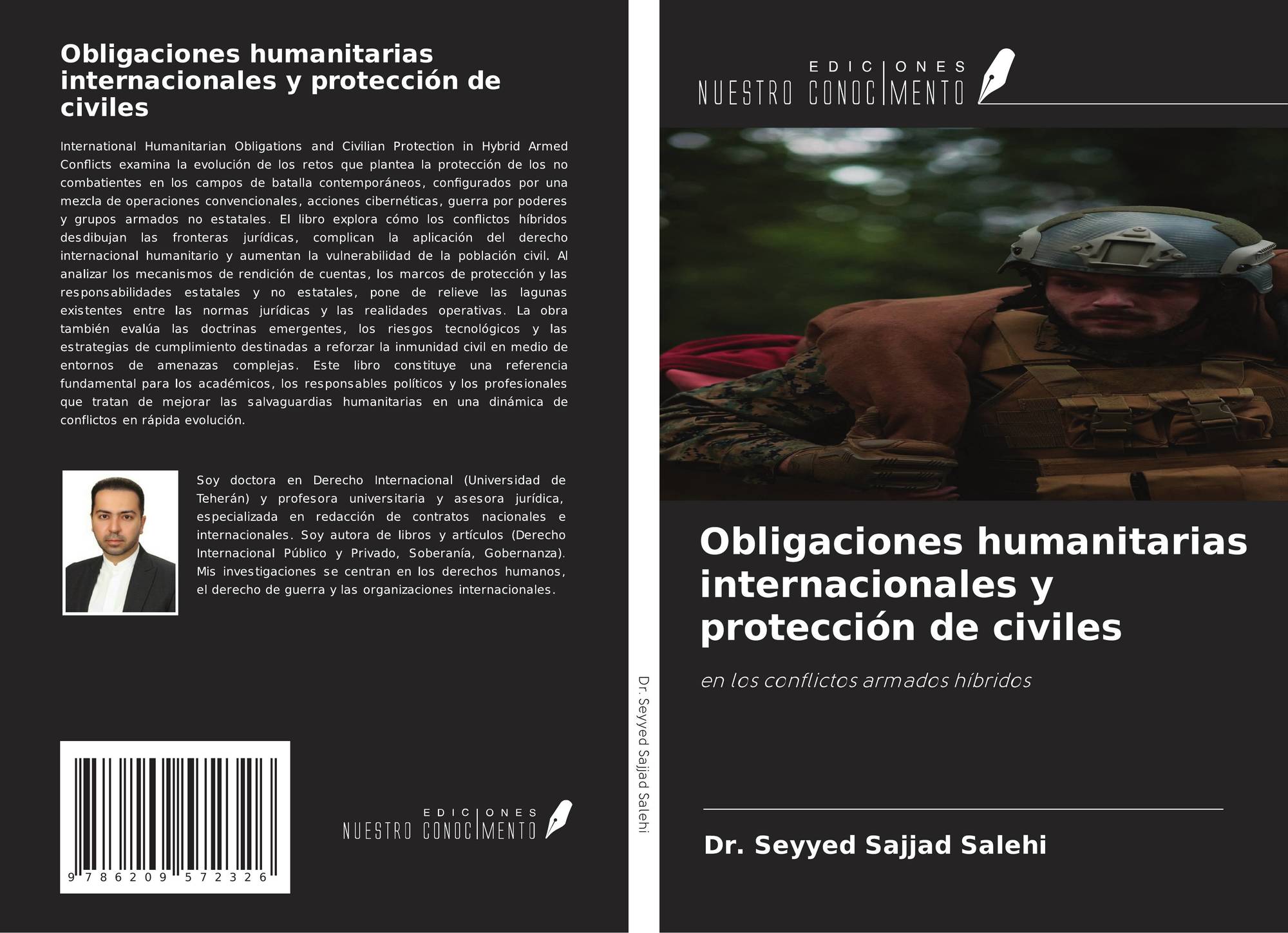 Obligaciones humanitarias internacionales y protección de civiles

International Humanitarian Obligations and Civilian Protection in Hybrid Armed Conflicts examina la evolución de los retos que plantea la protección de los no combatientes en los campos de batalla contemporáneos, configurados por una mezcla de operaciones convencionales, acciones cibernéticas, guerra por poderes y grupos armados no estatales. El libro explora cómo los conflictos híbridos desdibujan las fronteras jurídicas, complican la aplicación del derecho internacional humanitario y aumentan la vulnerabilidad de la población civil. Al analizar los mecanismos de rendición de cuentas, los marcos de protección y las responsabilidades estatales y no estatales, pone de relieve las lagunas existentes entre las normas jurídicas y las realidades operativas. La obra también evalúa las doctrinas emergentes, los riesgos tecnológicos y las estrategias de cumplimiento destinadas a reforzar la inmunidad civil en medio de entornos de amenazas complejas. Este libro constituye una referencia fundamental para los académicos, los responsables políticos y los profesionales que tratan de mejorar las salvaguardias humanitarias en una dinámica de conflictos en rápida evolución.

Soy doctora en Derecho Internacional (Universidad de Teherán) y profesora universitaria y asesora jurídica, especializada en redacción de contratos nacionales e internacionales. Soy autora de libros y artículos (Derecho Internacional Público y Privado, Soberanía, Gobernanza). Mis investigaciones se centran en los derechos humanos, el derecho de guerra y las organizaciones internacionales.

9 786209 572326

EDICIONES
NUESTRO CONOCIMENTO

Dr. Seyyed Sajjad Salehi

EDICIONES
NUESTRO CONOCIMENTO

Obligaciones humanitarias internacionales y protección de civiles

en los conflictos armados híbridos

Dr. Seyyed Sajjad Salehi